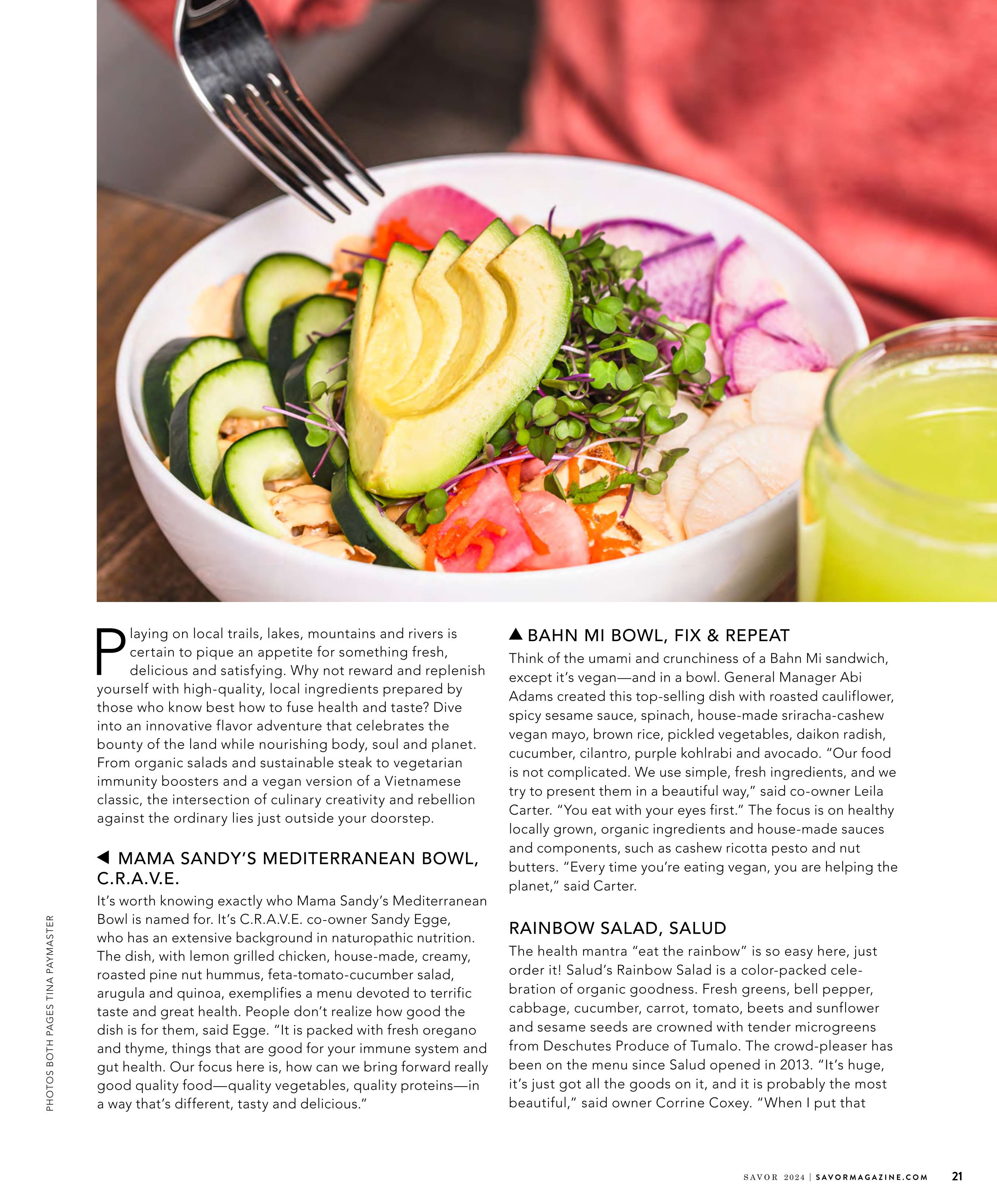 Playing on local trails, lakes, mountains and rivers is certain to pique an appetite for something fresh, delicious and satisfying. Why not reward and replenish yourself with high-quality, local ingredients prepared by those who know best how to fuse health and taste? Dive into an innovative flavor adventure that celebrates the bounty of the land while nourishing body, soul and planet. From organic salads and sustainable steak to vegetarian immunity boosters and a vegan version of a Vietnamese classic, the intersection of culinary creativity and rebellion against the ordinary lies just outside your doorstep.

◀ MAMA SANDY'S MEDITERRANEAN BOWL, C.R.A.V.E.

It's worth knowing exactly who Mama Sandy's Mediterranean Bowl is named for. It's C.R.A.V.E. co-owner Sandy Egge, who has an extensive background in naturopathic nutrition. The dish, with lemon grilled chicken, house-made, creamy, roasted pine nut hummus, feta-tomato-cucumber salad, arugula and quinoa, exemplifies a menu devoted to terrific taste and great health. People don't realize how good the dish is for them, said Egge. "It is packed with fresh oregano and thyme, things that are good for your immune system and gut health. Our focus here is, how can we bring forward really good quality food—quality vegetables, quality proteins—in a way that's different, tasty and delicious."

▲ BAHN MI BOWL, FIX & REPEAT

Think of the umami and crunchiness of a Bahn Mi sandwich, except it's vegan—and in a bowl. General Manager Abi Adams created this top-selling dish with roasted cauliflower, spicy sesame sauce, spinach, house-made sriracha-cashew vegan mayo, brown rice, pickled vegetables, daikon radish, cucumber, cilantro, purple kohlrabi and avocado. "Our food is not complicated. We use simple, fresh ingredients, and we try to present them in a beautiful way," said co-owner Leila Carter. "You eat with your eyes first." The focus is on healthy locally grown, organic ingredients and house-made sauces and components, such as cashew ricotta pesto and nut butters. "Every time you're eating vegan, you are helping the planet," said Carter.

RAINBOW SALAD, SALUD

The health mantra "eat the rainbow" is so easy here, just order it! Salud's Rainbow Salad is a color-packed celebration of organic goodness. Fresh greens, bell pepper, cabbage, cucumber, carrot, tomato, beets and sunflower and sesame seeds are crowned with tender microgreens from Deschutes Produce of Tumalo. The crowd-pleaser has been on the menu since Salud opened in 2013. "It's huge, it's just got all the goods on it, and it is probably the most beautiful," said owner Corrine Coxey. "When I put that

PHOTOS BOTH PAGES TINA PAYMASTER

SAVOR 2024 | SAVORMAGAZINE.COM 21